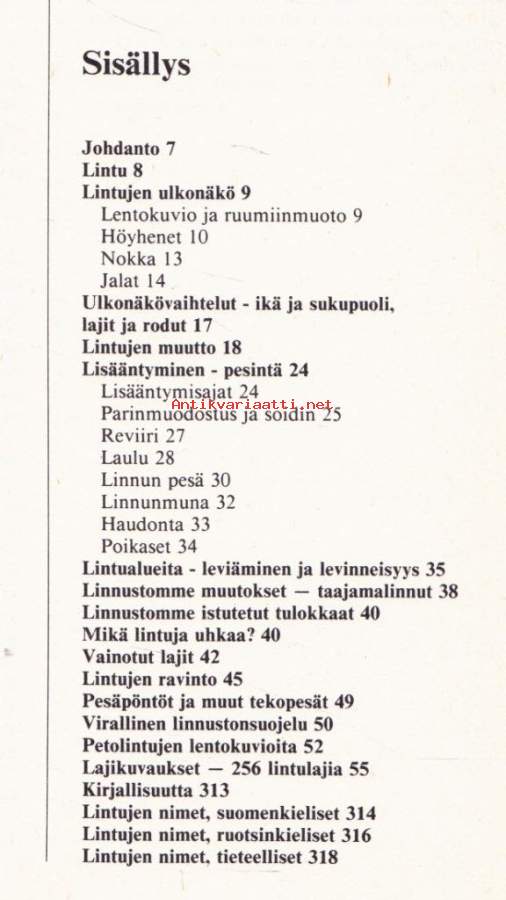 Sisällys

Johdanto 7
Lintu 8
Lintujen ulkonäkö 9
Lentokuvio ja ruumiinmuoto 9
Höyhenet 10
Nokka 13
Jalat 14
Ulkonäkövaihtelut - ikä ja sukupuoli, lajit ja rodut 17
Lintujen muutto 18
Lisääntyminen - pesintä 24
Lisääntymisajat 24
Antikvariaatti.net
Parinmuodostus ja soidin 25
Reviiri 27
Laulu 28
Linnun pesä 30
Linnunmuna 32
Haudonta 33
Poikaset 34
Lintualueita - leviäminen ja levinneisyys 35
Linnustomme muutokset — taajamalinnut 38
Linnustomme istutetut tulokkaat 40
Mikä lintuja uhkaa? 40
Vainotut lajit 42
Lintujen ravinto 45
Pesäpöntöt ja muut tekopesät 49
Virallinen linnustonsuojelu 50
Petolintujen lentokuvioita 52
Lajikuvaukset — 256 lintulajia 55
Kirjallisuutta 313
Lintujen nimet, suomenkieliset 314
Lintujen nimet, ruotsinkieliset 316
Lintujen nimet, tieteelliset 318